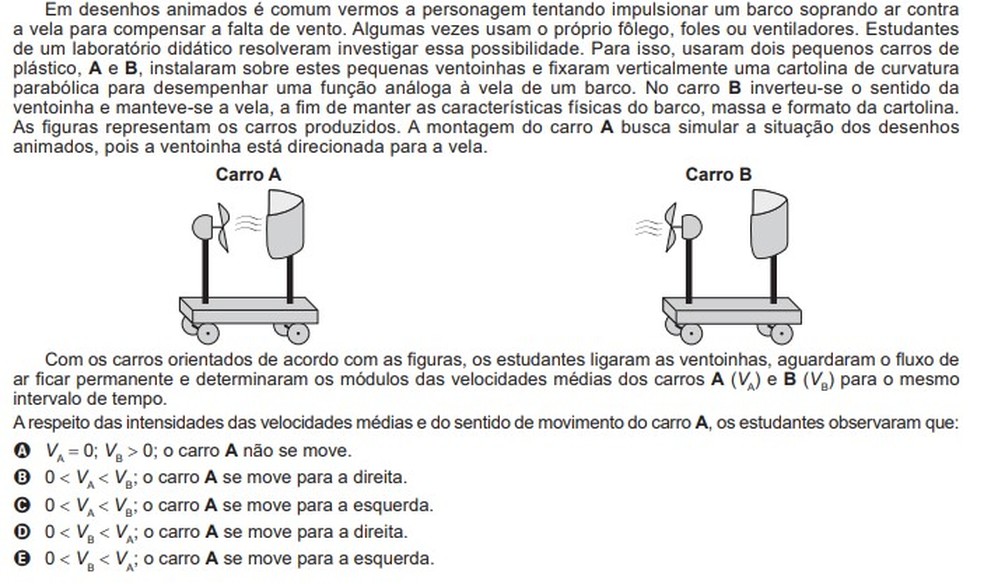 Em desenhos animados é comum vermos a personagem tentando impulsionar um barco soprando ar contra a vela para compensar a falta de vento. Algumas vezes usam o próprio fôlego, foles ou ventiladores. Estudantes de um laboratório didático resolveram investigar essa possibilidade. Para isso, usaram dois pequenos carros de plástico, **A** e **B**, instalaram sobre estes pequenas ventoinhas e fixaram verticalmente uma cartolina de curvatura parabólica para desempenhar uma função análoga à vela de um barco. No carro **B** inverteu-se o sentido da ventoinha e manteve-se a vela, a fim de manter as características físicas do barco, massa e formato da cartolina. As figuras representam os carros produzidos. A montagem do carro **A** busca simular a situação dos desenhos animados, pois a ventoinha está direcionada para a vela.

Carro A

Carro B

Com os carros orientados de acordo com as figuras, os estudantes ligaram as ventoinhas, aguardaram o fluxo de ar ficar permanente e determinaram os módulos das velocidades médias dos carros **A** ($V_A$) e **B** ($V_B$) para o mesmo intervalo de tempo.

A respeito das intensidades das velocidades médias e do sentido de movimento do carro **A**, os estudantes observaram que:

A $V_A = 0$; $V_B > 0$; o carro **A** não se move.

B $0 < V_A < V_B$; o carro **A** se move para a direita.

C $0 < V_A < V_B$; o carro **A** se move para a esquerda.

D $0 < V_B < V_A$; o carro **A** se move para a direita.

E $0 < V_B < V_A$; o carro **A** se move para a esquerda.